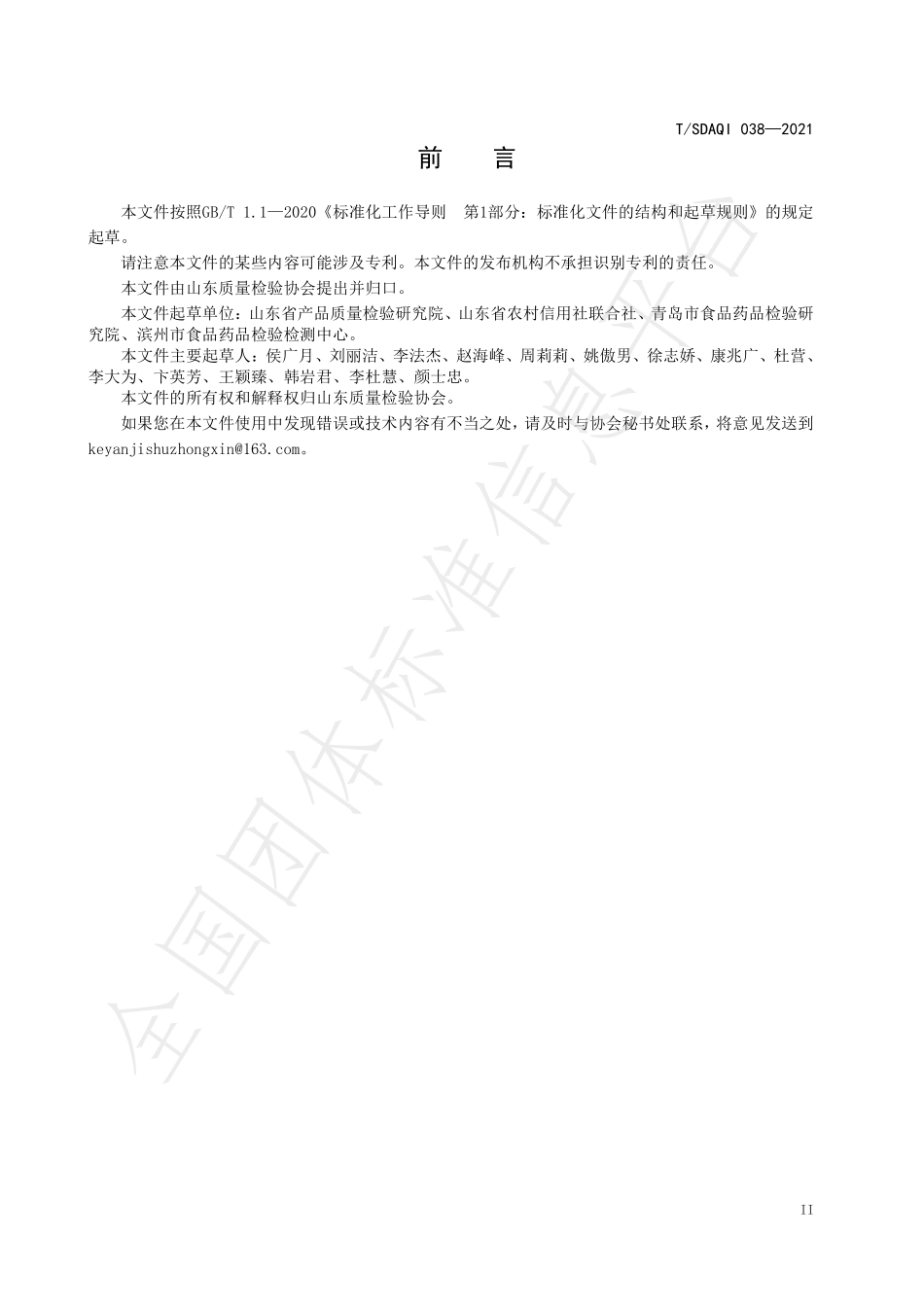 T/SDAQI 038—2021

前　言

本文件按照GB/T 1.1—2020《标准化工作导则　第1部分：标准化文件的结构和起草规则》的规定起草。

请注意本文件的某些内容可能涉及专利。本文件的发布机构不承担识别专利的责任。

本文件由山东质量检验协会提出并归口。

本文件起草单位：山东省产品质量检验研究院、山东省农村信用社联合社、青岛市食品药品检验研究院、滨州市食品药品检验检测中心。

本文件主要起草人：侯广月、刘丽洁、李法杰、赵海峰、周莉莉、姚傲男、徐志娇、康兆广、杜营、李大为、卞英芳、王颖臻、韩岩君、李杜慧、颜士忠。

本文件的所有权和解释权归山东质量检验协会。

如果您在本文件使用中发现错误或技术内容有不当之处，请及时与协会秘书处联系，将意见发送到keyanjishuzhongxin@163.com。

全国团体标准信息平台

II